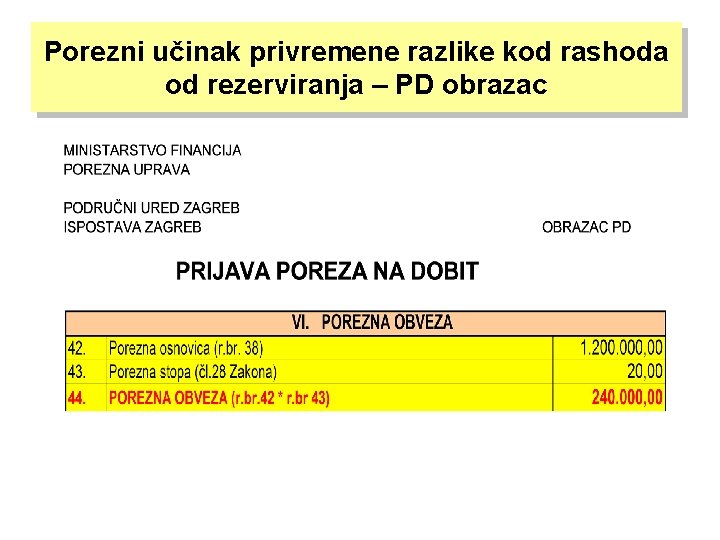 Porezni učinak privremene razlike kod rashoda od rezerviranja – PD obrazac

MINISTARSTVO FINANCIJA
POREZNA UPRAVA

PODRUČNI URED ZAGREB
ISPOSTAVA ZAGREB

OBRAZAC PD

PRIJAVA POREZA NA DOBIT

| VI. POREZNA OBVEZA | | |
|---|---|---|
| 42. | Porezna osnovica (r.br. 38) | 1.200.000,00 |
| 43. | Porezna stopa (čl.28 Zakona) | 20,00 |
| 44. | POREZNA OBVEZA (r.br.42 * r.br 43) | 240.000,00 |